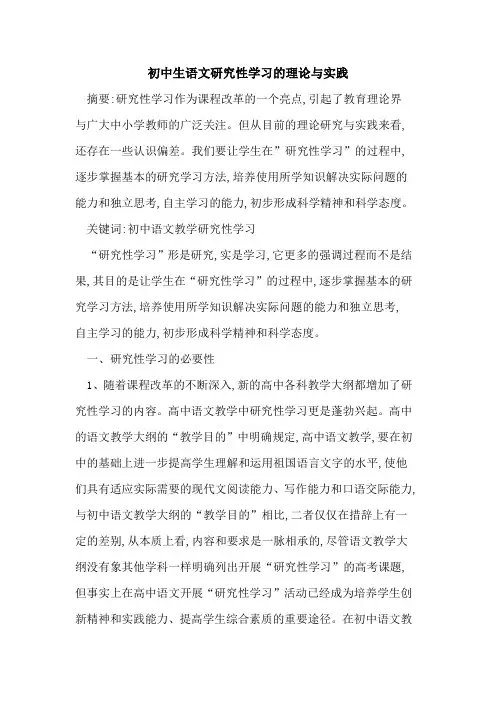 初中生语文研究性学习的理论与实践

摘要:研究性学习作为课程改革的一个亮点,引起了教育理论界与广大中小学教师的广泛关注。但从目前的理论研究与实践来看,还存在一些认识偏差。我们要让学生在”研究性学习”的过程中,逐步掌握基本的研究学习方法,培养使用所学知识解决实际问题的能力和独立思考,自主学习的能力,初步形成科学精神和科学态度。

关键词:初中语文教学研究性学习

“研究性学习”形是研究,实是学习,它更多的强调过程而不是结果,其目的是让学生在“研究性学习”的过程中,逐步掌握基本的研究学习方法,培养使用所学知识解决实际问题的能力和独立思考,自主学习的能力,初步形成科学精神和科学态度。

一、研究性学习的必要性

1、随着课程改革的不断深入,新的高中各科教学大纲都增加了研究性学习的内容。高中语文教学中研究性学习更是蓬勃兴起。高中的语文教学大纲的“教学目的”中明确规定,高中语文教学,要在初中的基础上进一步提高学生理解和运用祖国语言文字的水平,使他们具有适应实际需要的现代文阅读能力、写作能力和口语交际能力,与初中语文教学大纲的“教学目的”相比,二者仅仅在措辞上有一定的差别,从本质上看,内容和要求是一脉相承的,尽管语文教学大纲没有象其他学科一样明确列出开展“研究性学习”的高考课题,但事实上在高中语文开展“研究性学习”活动已经成为培养学生创新精神和实践能力、提高学生综合素质的重要途径。在初中语文教